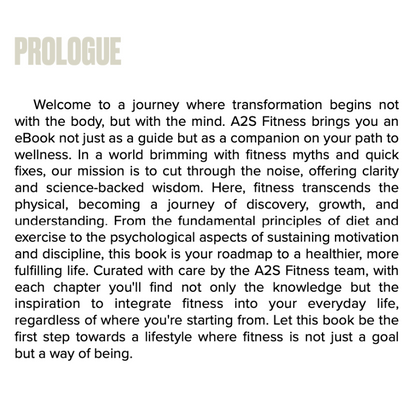 PROLOGUE

Welcome to a journey where transformation begins not with the body, but with the mind. A2S Fitness brings you an eBook not just as a guide but as a companion on your path to wellness. In a world brimming with fitness myths and quick fixes, our mission is to cut through the noise, offering clarity and science-backed wisdom. Here, fitness transcends the physical, becoming a journey of discovery, growth, and understanding. From the fundamental principles of diet and exercise to the psychological aspects of sustaining motivation and discipline, this book is your roadmap to a healthier, more fulfilling life. Curated with care by the A2S Fitness team, with each chapter you'll find not only the knowledge but the inspiration to integrate fitness into your everyday life, regardless of where you're starting from. Let this book be the first step towards a lifestyle where fitness is not just a goal but a way of being.